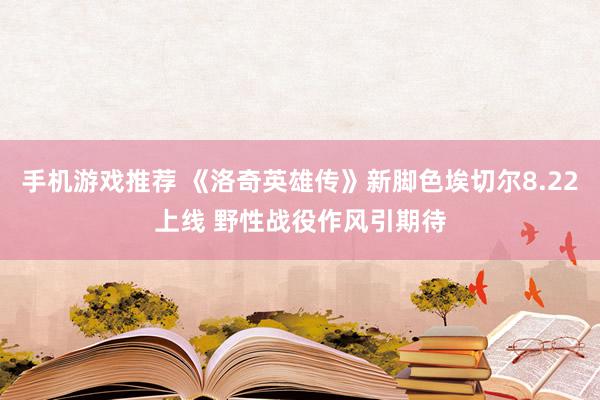 手机游戏推荐 《洛奇英雄传》新脚色埃切尔8.22上线 野性战役作风引期待